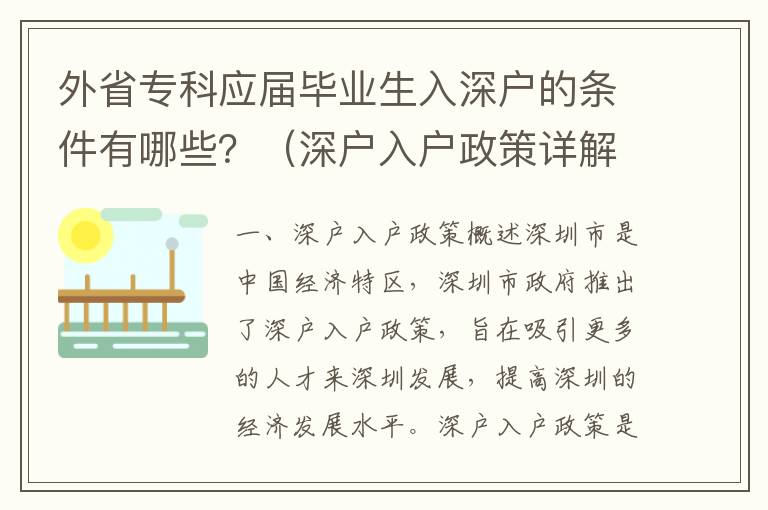 外省专科应届毕业生入深户的条件有哪些？（深户入户政策详解

一、深户入户政策概述深圳市是中国经济特区，深圳市政府推出了深户入户政策，旨在吸引更多的人才来深圳发展，提高深圳的经济发展水平。深户入户政策是